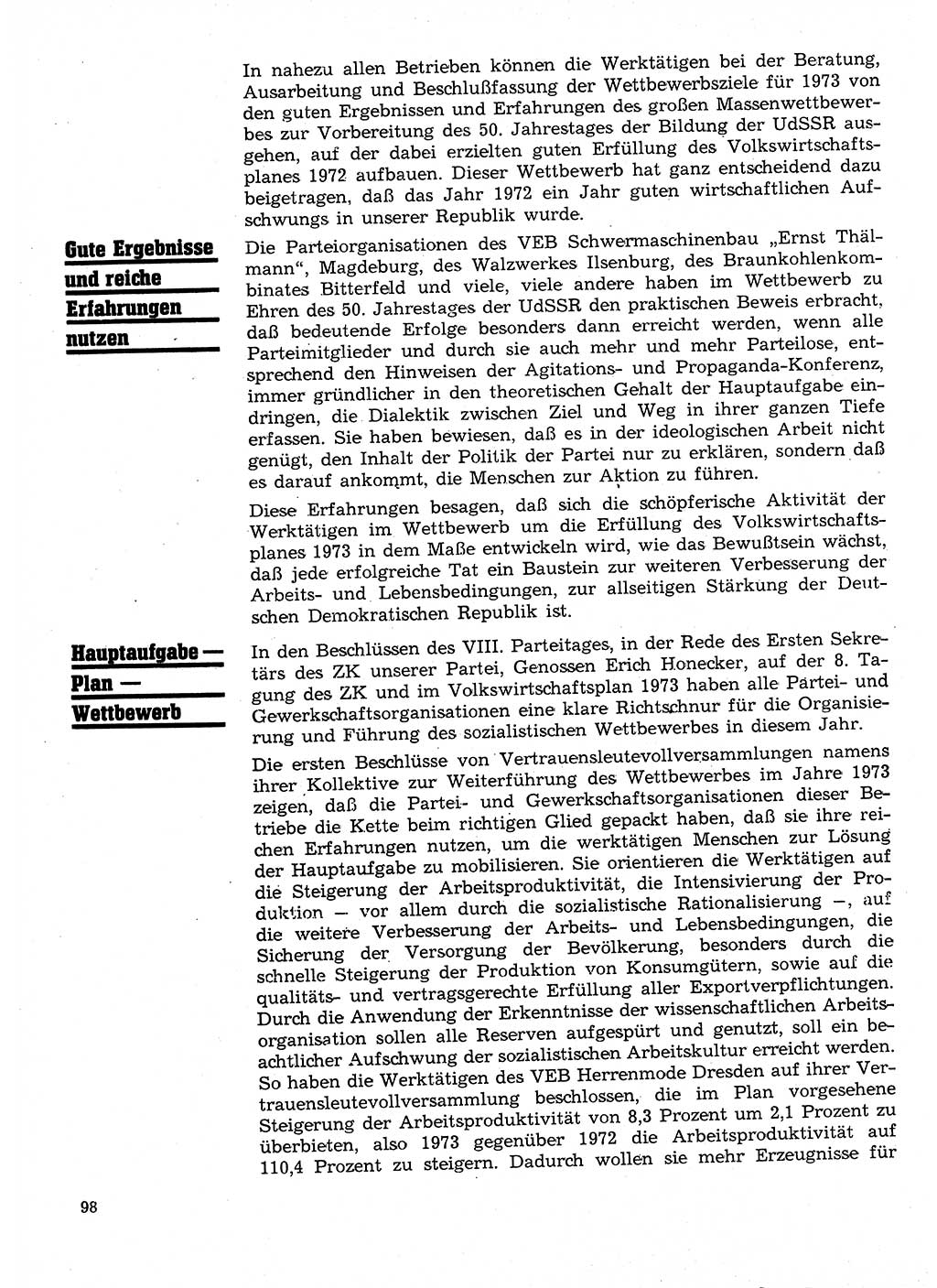 In nahezu allen Betrieben können die Werktätigen bei der Beratung, Ausarbeitung und Beschlußfassung der Wettbewerbsziele für 1973 von den guten Ergebnissen und Erfahrungen des großen Massenwettbewerbes zur Vorbereitung des 50. Jahrestages der Bildung der UdSSR ausgehen, auf der dabei erzielten guten Erfüllung des Volkswirtschaftsplanes 1972 aufbauen. Dieser Wettbewerb hat ganz entscheidend dazu beigetragen, daß das Jahr 1972 ein Jahr guten wirtschaftlichen Aufschwungs in unserer Republik wurde.

Gute Ergebnisse und reiche Erfahrungen nutzen

Die Parteiorganisationen des VEB Schwermaschinenbau „Ernst Thälmann", Magdeburg, des Walzwerkes Ilsenburg, des Braunkohlenkombinates Bitterfeld und viele, viele andere haben im Wettbewerb zu Ehren des 50. Jahrestages der UdSSR den praktischen Beweis erbracht, daß bedeutende Erfolge besonders dann erreicht werden, wenn alle Parteimitglieder und durch sie auch mehr und mehr Parteilose, entsprechend den Hinweisen der Agitations- und Propaganda-Konferenz, immer gründlicher in den theoretischen Gehalt der Hauptaufgabe eindringen, die Dialektik zwischen Ziel und Weg in ihrer ganzen Tiefe erfassen. Sie haben bewiesen, daß es in der ideologischen Arbeit nicht genügt, den Inhalt der Politik der Partei nur zu erklären, sondern daß es darauf ankommt, die Menschen zur Aktion zu führen.

Diese Erfahrungen besagen, daß sich die schöpferische Aktivität der Werktätigen im Wettbewerb um die Erfüllung des Volkswirtschaftsplanes 1973 in dem Maße entwickeln wird, wie das Bewußtsein wächst, daß jede erfolgreiche Tat ein Baustein zur weiteren Verbesserung der Arbeits- und Lebensbedingungen, zur allseitigen Stärkung der Deutschen Demokratischen Republik ist.

Hauptaufgabe — Plan — Wettbewerb

In den Beschlüssen des VIII. Parteitages, in der Rede des Ersten Sekretärs des ZK unserer Partei, Genossen Erich Honecker, auf der 8. Tagung des ZK und im Volkswirtschaftsplan 1973 haben alle Partei- und Gewerkschaftsorganisationen eine klare Richtschnur für die Organisierung und Führung des sozialistischen Wettbewerbes in diesem Jahr.

Die ersten Beschlüsse von Vertrauensleutevollversammlungen namens ihrer Kollektive zur Weiterführung des Wettbewerbes im Jahre 1973 zeigen, daß die Partei- und Gewerkschaftsorganisationen dieser Betriebe die Kette beim richtigen Glied gepackt haben, daß sie ihre reichen Erfahrungen nutzen, um die werktätigen Menschen zur Lösung der Hauptaufgabe zu mobilisieren. Sie orientieren die Werktätigen auf die Steigerung der Arbeitsproduktivität, die Intensivierung der Produktion — vor allem durch die sozialistische Rationalisierung —, auf die weitere Verbesserung der Arbeits- und Lebensbedingungen, die Sicherung der Versorgung der Bevölkerung, besonders durch die schnelle Steigerung der Produktion von Konsumgütern, sowie auf die qualitäts- und vertragsgerechte Erfüllung aller Exportverpflichtungen. Durch die Anwendung der Erkenntnisse der wissenschaftlichen Arbeitsorganisation sollen alle Reserven aufgespürt und genutzt, soll ein beachtlicher Aufschwung der sozialistischen Arbeitskultur erreicht werden. So haben die Werktätigen des VEB Herrenmode Dresden auf ihrer Vertrauensleutevollversammlung beschlossen, die im Plan vorgesehene Steigerung der Arbeitsproduktivität von 8,3 Prozent um 2,1 Prozent zu überbieten, also 1973 gegenüber 1972 die Arbeitsproduktivität auf 110,4 Prozent zu steigern. Dadurch wollen sie mehr Erzeugnisse für

98